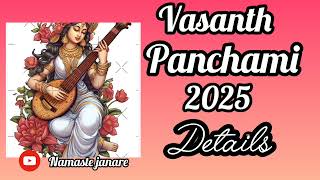 Vasanth Panchami 2025 Details

Namaste janare